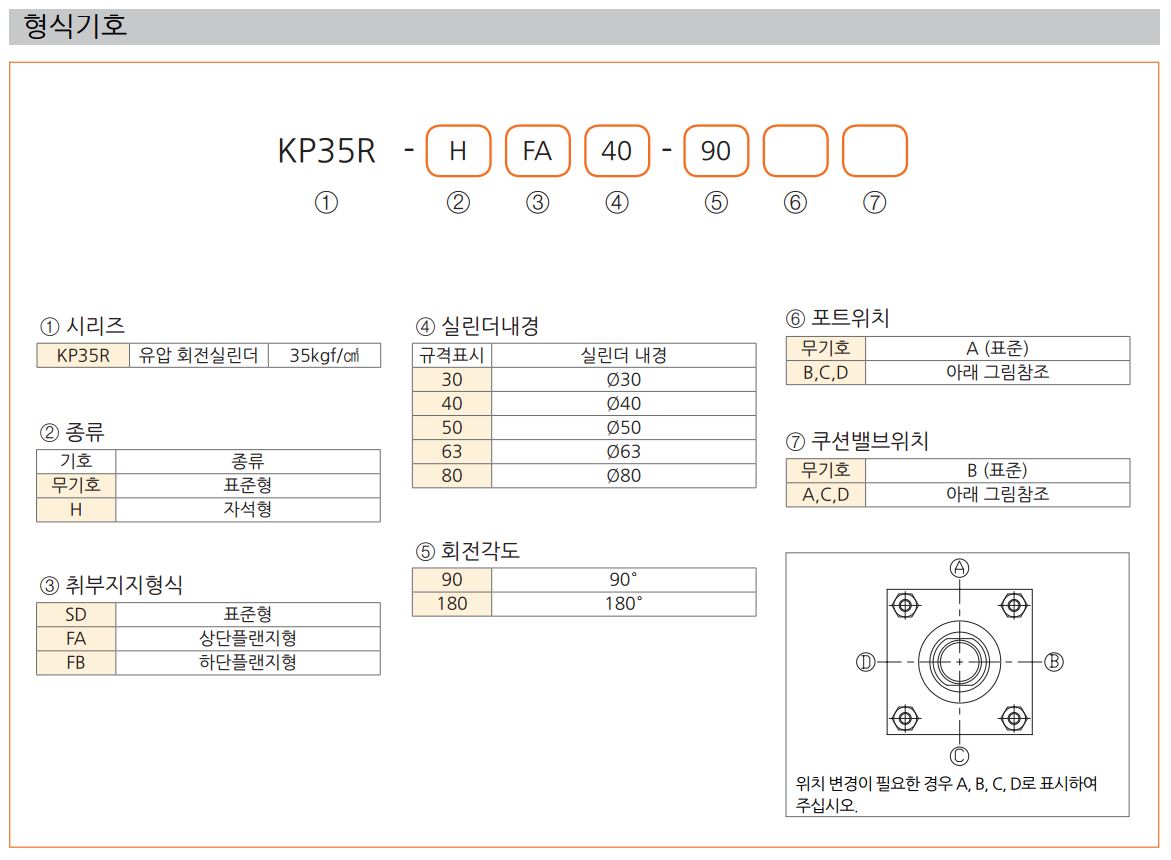 형식기호

KP35R - H FA 40 - 90

① ② ③ ④ ⑤ ⑥ ⑦

① 시리즈

| KP35R | 유압 회전실린더 | 35kgf/㎠ |
|---|---|---|

② 종류

| 기호 | 종류 |
|---|---|
| 무기호 | 표준형 |
| H | 자석형 |

③ 취부지지형식

| SD | 표준형 |
|---|---|
| FA | 상단플랜지형 |
| FB | 하단플랜지형 |

④ 실린더내경

| 규격표시 | 실린더 내경 |
|---|---|
| 30 | Ø30 |
| 40 | Ø40 |
| 50 | Ø50 |
| 63 | Ø63 |
| 80 | Ø80 |

⑤ 회전각도

| 90 | 90° |
|---|---|
| 180 | 180° |

⑥ 포트위치

| 무기호 | A (표준) |
|---|---|
| B,C,D | 아래 그림참조 |

⑦ 쿠션밸브위치

| 무기호 | B (표준) |
|---|---|
| A,C,D | 아래 그림참조 |

Ⓐ
Ⓓ Ⓑ
Ⓒ

위치 변경이 필요한 경우 A, B, C, D로 표시하여 주십시오.